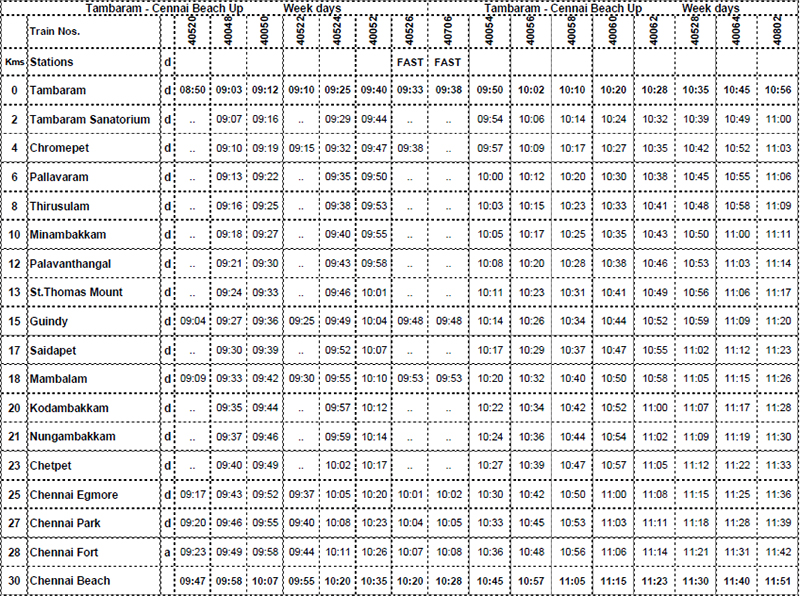 Tambaram - Cennai Beach Up Week days Tambaram - Cennai Beach Up Week days

|  | Train Nos. |  | 40520 | 40048 | 40050 | 40522 | 40524 | 40052 | 40526 | 40706 | 40054 | 40056 | 40058 | 40060 | 40062 | 40528 | 40064 | 40802 |
|---|---|---|---|---|---|---|---|---|---|---|---|---|---|---|---|---|---|---|
| Kms | Stations | d |  |  |  |  |  |  | FAST | FAST |  |  |  |  |  |  |  |  |
| 0 | Tambaram | d | 08:50 | 09:03 | 09:12 | 09:10 | 09:25 | 09:40 | 09:33 | 09:38 | 09:50 | 10:02 | 10:10 | 10:20 | 10:28 | 10:35 | 10:45 | 10:56 |
| 2 | Tambaram Sanatorium | d | .. | 09:07 | 09:16 | .. | 09:29 | 09:44 | .. | .. | 09:54 | 10:06 | 10:14 | 10:24 | 10:32 | 10:39 | 10:49 | 11:00 |
| 4 | Chromepet | d | .. | 09:10 | 09:19 | 09:15 | 09:32 | 09:47 | 09:38 | .. | 09:57 | 10:09 | 10:17 | 10:27 | 10:35 | 10:42 | 10:52 | 11:03 |
| 6 | Pallavaram | d | .. | 09:13 | 09:22 | .. | 09:35 | 09:50 | .. | .. | 10:00 | 10:12 | 10:20 | 10:30 | 10:38 | 10:45 | 10:55 | 11:06 |
| 8 | Thirusulam | d | .. | 09:16 | 09:25 | .. | 09:38 | 09:53 | .. | .. | 10:03 | 10:15 | 10:23 | 10:33 | 10:41 | 10:48 | 10:58 | 11:09 |
| 10 | Minambakkam | d | .. | 09:18 | 09:27 | .. | 09:40 | 09:55 | .. | .. | 10:05 | 10:17 | 10:25 | 10:35 | 10:43 | 10:50 | 11:00 | 11:11 |
| 12 | Palavanthangal | d | .. | 09:21 | 09:30 | .. | 09:43 | 09:58 | .. | .. | 10:08 | 10:20 | 10:28 | 10:38 | 10:46 | 10:53 | 11:03 | 11:14 |
| 13 | St.Thomas Mount | d | .. | 09:24 | 09:33 | .. | 09:46 | 10:01 | .. | .. | 10:11 | 10:23 | 10:31 | 10:41 | 10:49 | 10:56 | 11:06 | 11:17 |
| 15 | Guindy | d | 09:04 | 09:27 | 09:36 | 09:25 | 09:49 | 10:04 | 09:48 | 09:48 | 10:14 | 10:26 | 10:34 | 10:44 | 10:52 | 10:59 | 11:09 | 11:20 |
| 17 | Saidapet | d | .. | 09:30 | 09:39 | .. | 09:52 | 10:07 | .. | .. | 10:17 | 10:29 | 10:37 | 10:47 | 10:55 | 11:02 | 11:12 | 11:23 |
| 18 | Mambalam | d | 09:09 | 09:33 | 09:42 | 09:30 | 09:55 | 10:10 | 09:53 | 09:53 | 10:20 | 10:32 | 10:40 | 10:50 | 10:58 | 11:05 | 11:15 | 11:26 |
| 20 | Kodambakkam | d | .. | 09:35 | 09:44 | .. | 09:57 | 10:12 | .. | .. | 10:22 | 10:34 | 10:42 | 10:52 | 11:00 | 11:07 | 11:17 | 11:28 |
| 21 | Nungambakkam | d | .. | 09:37 | 09:46 | .. | 09:59 | 10:14 | .. | .. | 10:24 | 10:36 | 10:44 | 10:54 | 11:02 | 11:09 | 11:19 | 11:30 |
| 23 | Chetpet | d | .. | 09:40 | 09:49 | .. | 10:02 | 10:17 | .. | .. | 10:27 | 10:39 | 10:47 | 10:57 | 11:05 | 11:12 | 11:22 | 11:33 |
| 25 | Chennai Egmore | d | 09:17 | 09:43 | 09:52 | 09:37 | 10:05 | 10:20 | 10:01 | 10:02 | 10:30 | 10:42 | 10:50 | 11:00 | 11:08 | 11:15 | 11:25 | 11:36 |
| 27 | Chennai Park | d | 09:20 | 09:46 | 09:55 | 09:40 | 10:08 | 10:23 | 10:04 | 10:05 | 10:33 | 10:45 | 10:53 | 11:03 | 11:11 | 11:18 | 11:28 | 11:39 |
| 28 | Chennai Fort | a | 09:23 | 09:49 | 09:58 | 09:44 | 10:11 | 10:26 | 10:07 | 10:08 | 10:36 | 10:48 | 10:56 | 11:06 | 11:14 | 11:21 | 11:31 | 11:42 |
| 30 | Chennai Beach |  | 09:47 | 09:58 | 10:07 | 09:55 | 10:20 | 10:35 | 10:20 | 10:28 | 10:45 | 10:57 | 11:05 | 11:15 | 11:23 | 11:30 | 11:40 | 11:51 |